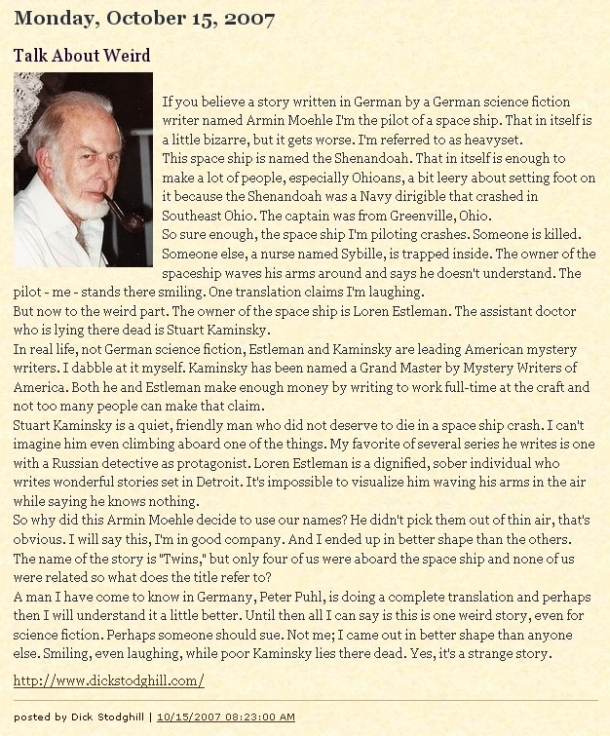 Monday, October 15, 2007

Talk About Weird

If you believe a story written in German by a German science fiction writer named Armin Moehle I'm the pilot of a space ship. That in itself is a little bizarre, but it gets worse. I'm referred to as heavyset.
This space ship is named the Shenandoah. That in itself is enough to make a lot of people, especially Ohioans, a bit leery about setting foot on it because the Shenandoah was a Navy dirigible that crashed in Southeast Ohio. The captain was from Greenville, Ohio.
So sure enough, the space ship I'm piloting crashes. Someone is killed. Someone else, a nurse named Sybille, is trapped inside. The owner of the spaceship waves his arms around and says he doesn't understand. The pilot - me - stands there smiling. One translation claims I'm laughing.
But now to the weird part. The owner of the space ship is Loren Estleman. The assistant doctor who is lying there dead is Stuart Kaminsky.
In real life, not German science fiction, Estleman and Kaminsky are leading American mystery writers. I dabble at it myself. Kaminsky has been named a Grand Master by Mystery Writers of America. Both he and Estleman make enough money by writing to work full-time at the craft and not too many people can make that claim.
Stuart Kaminsky is a quiet, friendly man who did not deserve to die in a space ship crash. I can't imagine him even climbing aboard one of the things. My favorite of several series he writes is one with a Russian detective as protagonist. Loren Estleman is a dignified, sober individual who writes wonderful stories set in Detroit. It's impossible to visualize him waving his arms in the air while saying he knows nothing.
So why did this Armin Moehle decide to use our names? He didn't pick them out of thin air, that's obvious. I will say this, I'm in good company. And I ended up in better shape than the others.
The name of the story is "Twins," but only four of us were aboard the space ship and none of us were related so what does the title refer to?
A man I have come to know in Germany, Peter Puhl, is doing a complete translation and perhaps then I will understand it a little better. Until then all I can say is this is one weird story, even for science fiction. Perhaps someone should sue. Not me; I came out in better shape than anyone else. Smiling, even laughing, while poor Kaminsky lies there dead. Yes, it's a strange story.

http://www.dickstodghill.com/

posted by Dick Stodghill | 10/15/2007 08:23:00 AM